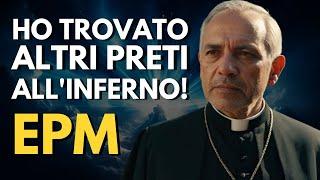 HO TROVATO ALTRI PRETI ALL'INFERNO!

EPM